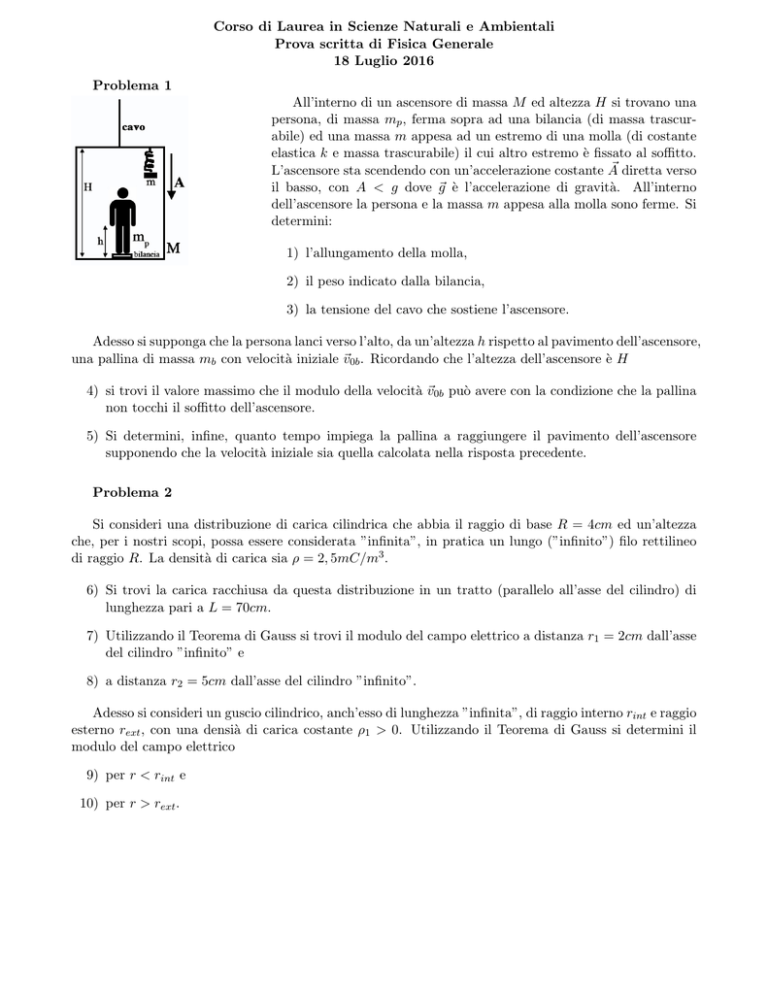 Corso di Laurea in Scienze Naturali e Ambientali
Prova scritta di Fisica Generale
18 Luglio 2016

Problema 1

cavo
H
m
A
h
$m_p$
bilancia
M

All'interno di un ascensore di massa $M$ ed altezza $H$ si trovano una persona, di massa $m_p$, ferma sopra ad una bilancia (di massa trascurabile) ed una massa $m$ appesa ad un estremo di una molla (di costante elastica $k$ e massa trascurabile) il cui altro estremo è fissato al soffitto. L'ascensore sta scendendo con un'accelerazione costante $\vec{A}$ diretta verso il basso, con $A < g$ dove $\vec{g}$ è l'accelerazione di gravità. All'interno dell'ascensore la persona e la massa $m$ appesa alla molla sono ferme. Si determini:

1) l'allungamento della molla,

2) il peso indicato dalla bilancia,

3) la tensione del cavo che sostiene l'ascensore.

Adesso si supponga che la persona lanci verso l'alto, da un'altezza $h$ rispetto al pavimento dell'ascensore, una pallina di massa $m_b$ con velocità iniziale $\vec{v}_{0b}$. Ricordando che l'altezza dell'ascensore è $H$

4) si trovi il valore massimo che il modulo della velocità $\vec{v}_{0b}$ può avere con la condizione che la pallina non tocchi il soffitto dell'ascensore.

5) Si determini, infine, quanto tempo impiega la pallina a raggiungere il pavimento dell'ascensore supponendo che la velocità iniziale sia quella calcolata nella risposta precedente.

Problema 2

Si consideri una distribuzione di carica cilindrica che abbia il raggio di base $R = 4cm$ ed un'altezza che, per i nostri scopi, possa essere considerata "infinita", in pratica un lungo ("infinito") filo rettilineo di raggio $R$. La densità di carica sia $\rho = 2,5mC/m^3$.

6) Si trovi la carica racchiusa da questa distribuzione in un tratto (parallelo all'asse del cilindro) di lunghezza pari a $L = 70cm$.

7) Utilizzando il Teorema di Gauss si trovi il modulo del campo elettrico a distanza $r_1 = 2cm$ dall'asse del cilindro "infinito" e

8) a distanza $r_2 = 5cm$ dall'asse del cilindro "infinito".

Adesso si consideri un guscio cilindrico, anch'esso di lunghezza "infinita", di raggio interno $r_{int}$ e raggio esterno $r_{ext}$, con una densià di carica costante $\rho_1 > 0$. Utilizzando il Teorema di Gauss si determini il modulo del campo elettrico

9) per $r < r_{int}$ e

10) per $r > r_{ext}$.